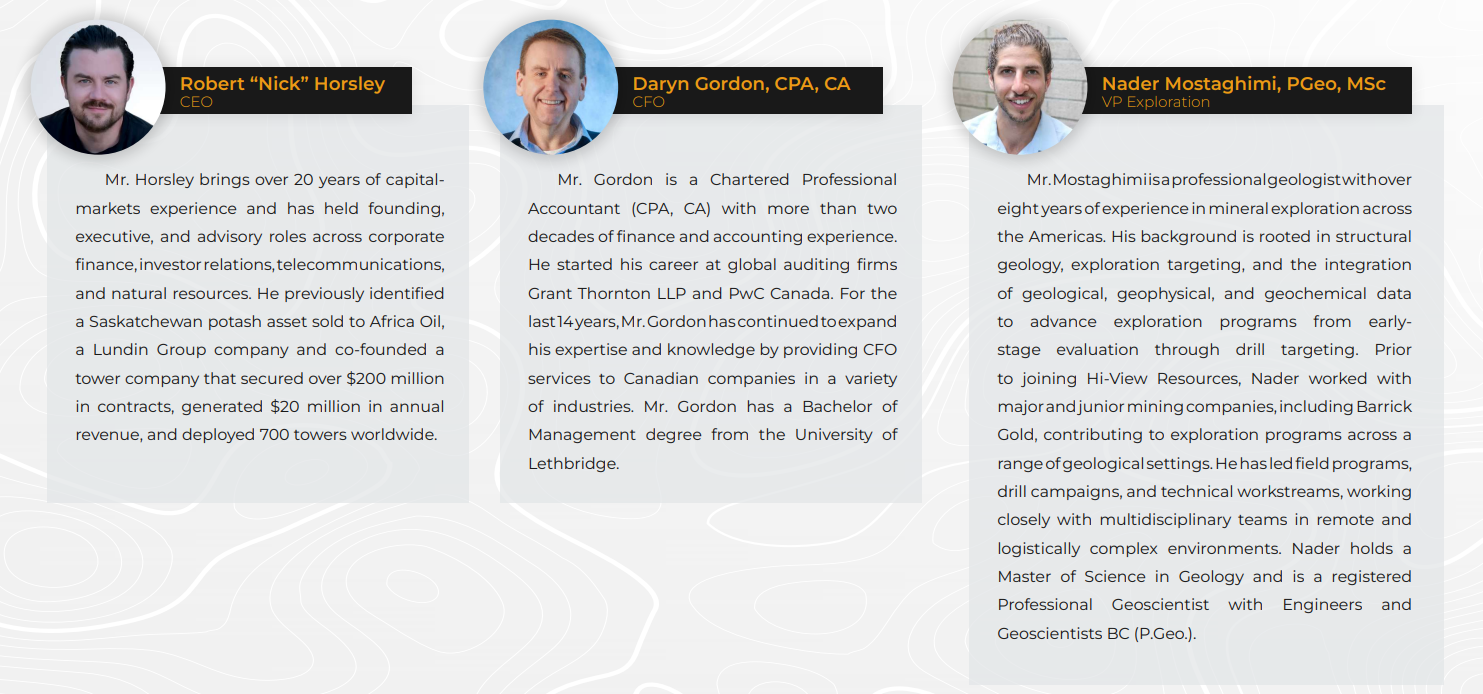 Robert "Nick" Horsley
CEO

Mr. Horsley brings over 20 years of capital-markets experience and has held founding, executive, and advisory roles across corporate finance, investor relations, telecommunications, and natural resources. He previously identified a Saskatchewan potash asset sold to Africa Oil, a Lundin Group company and co-founded a tower company that secured over $200 million in contracts, generated $20 million in annual revenue, and deployed 700 towers worldwide.

Daryn Gordon, CPA, CA
CFO

Mr. Gordon is a Chartered Professional Accountant (CPA, CA) with more than two decades of finance and accounting experience. He started his career at global auditing firms Grant Thornton LLP and PwC Canada. For the last 14 years, Mr. Gordon has continued to expand his expertise and knowledge by providing CFO services to Canadian companies in a variety of industries. Mr. Gordon has a Bachelor of Management degree from the University of Lethbridge.

Nader Mostaghimi, PGeo, MSc
VP Exploration

Mr. Mostaghimi is a professional geologist with over eight years of experience in mineral exploration across the Americas. His background is rooted in structural geology, exploration targeting, and the integration of geological, geophysical, and geochemical data to advance exploration programs from early-stage evaluation through drill targeting. Prior to joining Hi-View Resources, Nader worked with major and junior mining companies, including Barrick Gold, contributing to exploration programs across a range of geological settings. He has led field programs, drill campaigns, and technical workstreams, working closely with multidisciplinary teams in remote and logistically complex environments. Nader holds a Master of Science in Geology and is a registered Professional Geoscientist with Engineers and Geoscientists BC (P.Geo.).